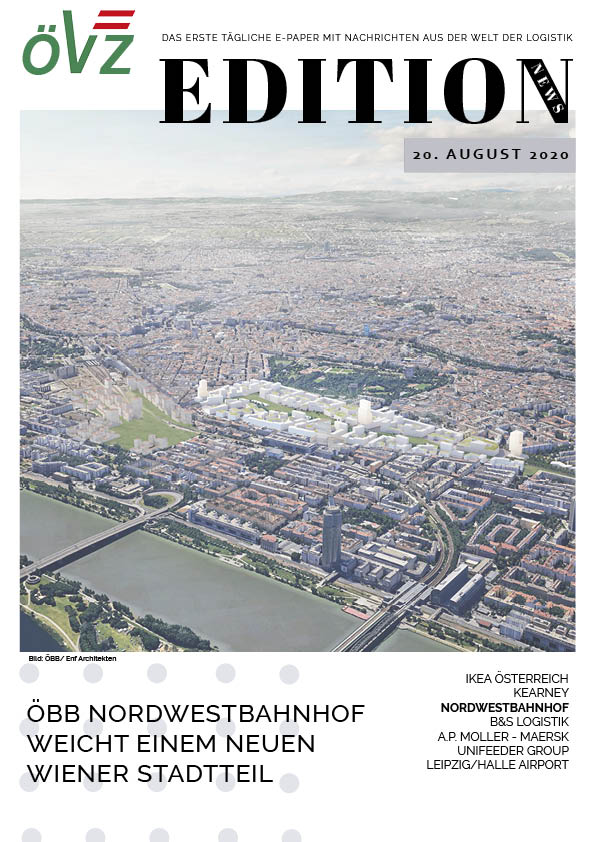 ÖVZ

DAS ERSTE TÄGLICHE E-PAPER MIT NACHRICHTEN AUS DER WELT DER LOGISTIK

EDITION NEWS

20. AUGUST 2020

Bild: ÖBB/ Enf Architekten

ÖBB NORDWESTBAHNHOF WEICHT EINEM NEUEN WIENER STADTTEIL

IKEA ÖSTERREICH
KEARNEY
NORDWESTBAHNHOF
B&S LOGISTIK
A.P. MOLLER - MAERSK
UNIFEEDER GROUP
LEIPZIG/HALLE AIRPORT